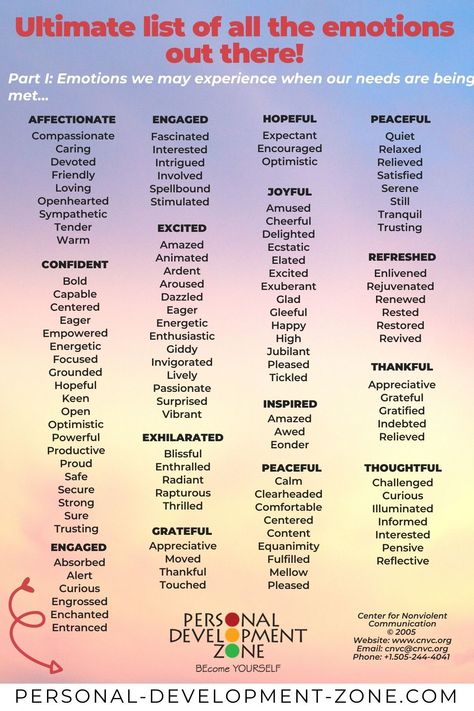 Ultimate list of all the emotions out there!

Part I: Emotions we may experience when our needs are being met...

AFFECTIONATE
Compassionate
Caring
Devoted
Friendly
Loving
Openhearted
Sympathetic
Tender
Warm

CONFIDENT
Bold
Capable
Centered
Eager
Empowered
Energetic
Focused
Grounded
Hopeful
Keen
Open
Optimistic
Powerful
Productive
Proud
Safe
Secure
Strong
Sure
Trusting

ENGAGED
Absorbed
Alert
Curious
Engrossed
Enchanted
Entranced

ENGAGED
Fascinated
Interested
Intrigued
Involved
Spellbound
Stimulated

EXCITED
Amazed
Animated
Ardent
Aroused
Dazzled
Eager
Energetic
Enthusiastic
Giddy
Invigorated
Lively
Passionate
Surprised
Vibrant

EXHILARATED
Blissful
Enthralled
Radiant
Rapturous
Thrilled

GRATEFUL
Appreciative
Moved
Thankful
Touched

HOPEFUL
Expectant
Encouraged
Optimistic

JOYFUL
Amused
Cheerful
Delighted
Ecstatic
Elated
Excited
Exuberant
Glad
Gleeful
Happy
High
Jubilant
Pleased
Tickled

INSPIRED
Amazed
Awed
Eonder

PEACEFUL
Calm
Clearheaded
Comfortable
Centered
Content
Equanimity
Fulfilled
Mellow
Pleased

PEACEFUL
Quiet
Relaxed
Relieved
Satisfied
Serene
Still
Tranquil
Trusting

REFRESHED
Enlivened
Rejuvenated
Renewed
Rested
Restored
Revived

THANKFUL
Appreciative
Grateful
Gratified
Indebted
Relieved

THOUGHTFUL
Challenged
Curious
Illuminated
Informed
Interested
Pensive
Reflective

PERSONAL DEVELOPMENT ZONE
BEcome YOURSELF

Center for Nonviolent Communication
© 2005
Website: www.cnvc.org
Email: cnvc@cnvc.org
Phone: +1.505-244-4041

PERSONAL-DEVELOPMENT-ZONE.COM